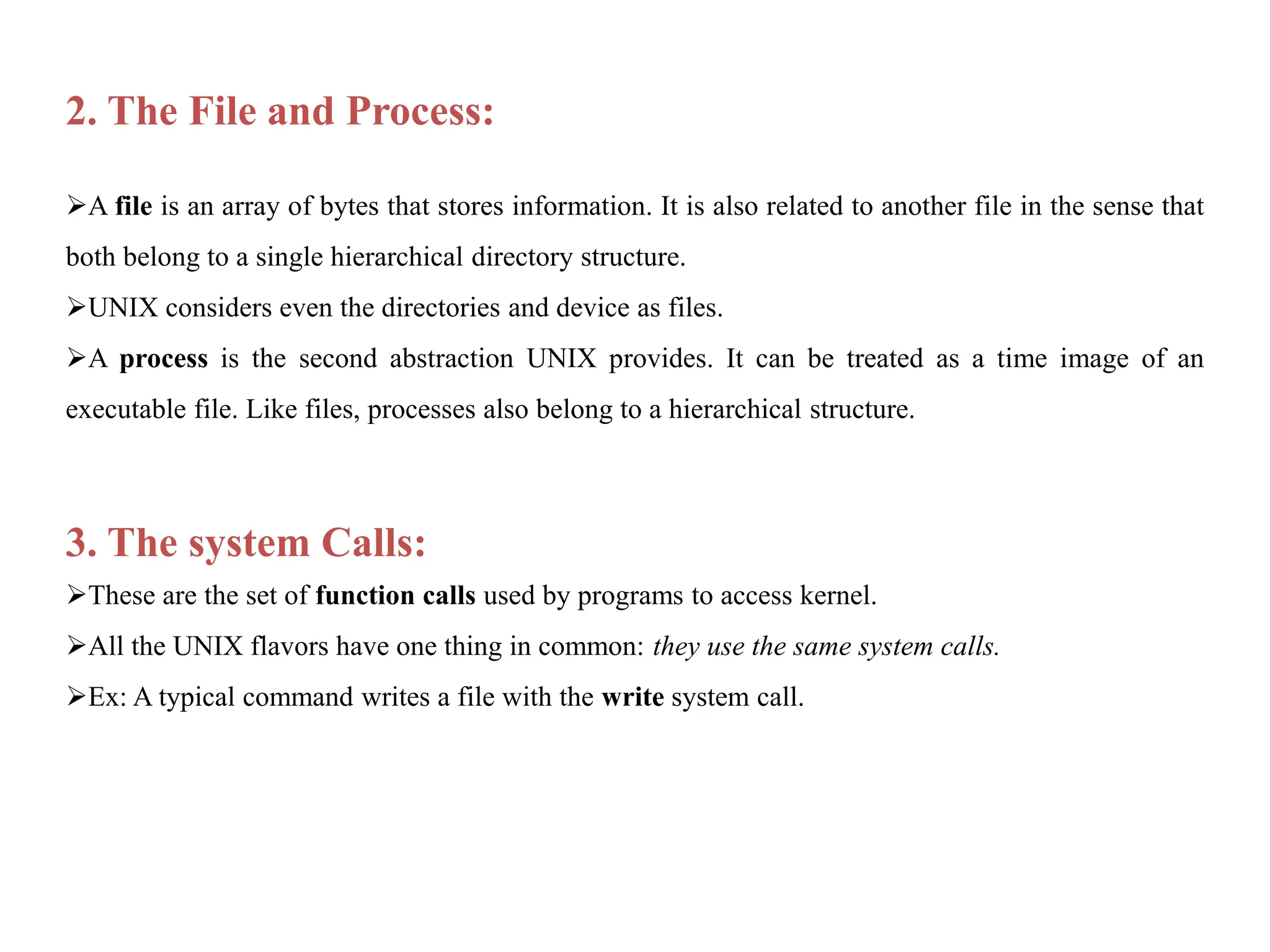 2. The File and Process:

➢A file is an array of bytes that stores information. It is also related to another file in the sense that both belong to a single hierarchical directory structure.

➢UNIX considers even the directories and device as files.

➢A process is the second abstraction UNIX provides. It can be treated as a time image of an executable file. Like files, processes also belong to a hierarchical structure.

3. The system Calls:

➢These are the set of function calls used by programs to access kernel.

➢All the UNIX flavors have one thing in common: they use the same system calls.

➢Ex: A typical command writes a file with the write system call.